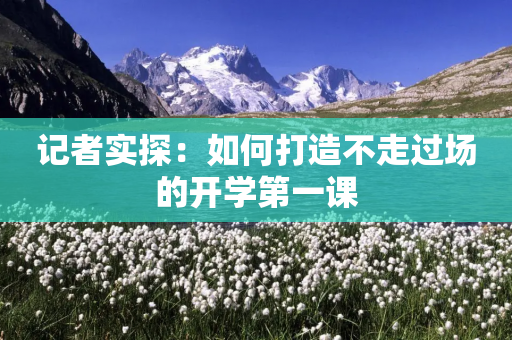 记者实探：如何打造不走过场的开学第一课